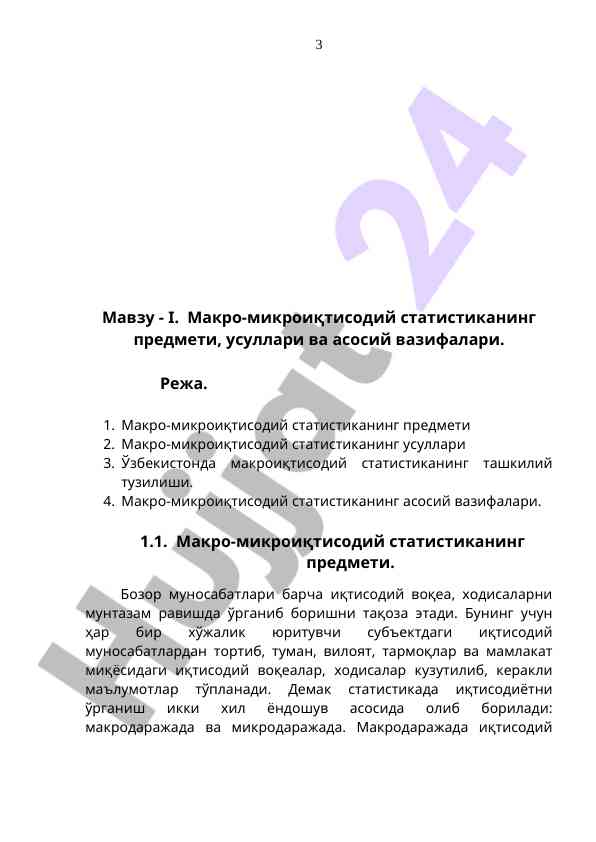 3

Hujjat 24

Мавзу - I. Макро-микроиқтисодий статистиканинг предмети, усуллари ва асосий вазифалари.

Режа.

1. Макро-микроиқтисодий статистиканинг предмети
2. Макро-микроиқтисодий статистиканинг усуллари
3. Ўзбекистонда макроиқтисодий статистиканинг ташкилий тузилиши.
4. Макро-микроиқтисодий статистиканинг асосий вазифалари.

1.1. Макро-микроиқтисодий статистиканинг предмети.

Бозор муносабатлари барча иқтисодий воқеа, ходисаларни мунтазам равишда ўрганиб боришни тақоза этади. Бунинг учун ҳар бир хўжалик юритувчи субъектдаги иқтисодий муносабатлардан тортиб, туман, вилоят, тармоқлар ва мамлакат миқёсидаги иқтисодий воқеалар, ходисалар кузутилиб, керакли маълумотлар тўпланади. Демак статистикада иқтисодиётни ўрганиш икки хил ёндошув асосида олиб борилади: макродаражада ва микродаражада. Макродаражада иқтисодий